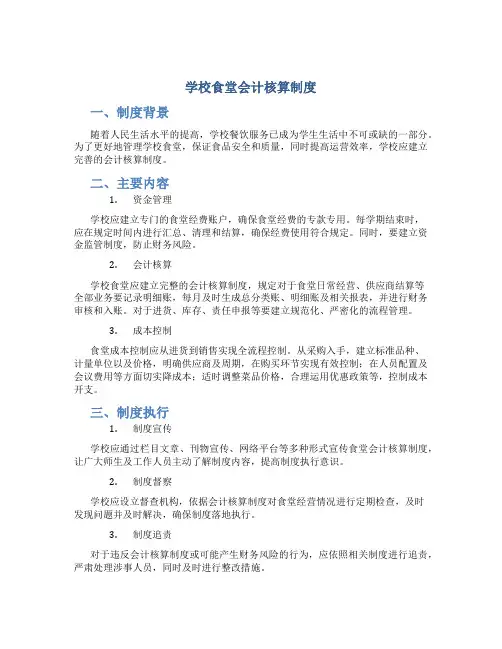 学校食堂会计核算制度

一、制度背景

随着人民生活水平的提高，学校餐饮服务已成为学生生活中不可或缺的一部分。为了更好地管理学校食堂，保证食品安全和质量，同时提高运营效率，学校应建立完善的会计核算制度。

二、主要内容

1. 资金管理

学校应建立专门的食堂经费账户，确保食堂经费的专款专用。每学期结束时，应在规定时间内进行汇总、清理和结算，确保经费使用符合规定。同时，要建立资金监管制度，防止财务风险。

2. 会计核算

学校食堂应建立完整的会计核算制度，规定对于食堂日常经营、供应商结算等全部业务要记录明细账，每月及时生成总分类账、明细账及相关报表，并进行财务审核和入账。对于进货、库存、责任申报等要建立规范化、严密化的流程管理。

3. 成本控制

食堂成本控制应从进货到销售实现全流程控制。从采购入手，建立标准品种、计量单位以及价格，明确供应商及周期，在购买环节实现有效控制；在人员配置及会议费用等方面切实降成本；适时调整菜品价格，合理运用优惠政策等，控制成本开支。

三、制度执行

1. 制度宣传

学校应通过栏目文章、刊物宣传、网络平台等多种形式宣传食堂会计核算制度，让广大师生及工作人员主动了解制度内容，提高制度执行意识。

2. 制度督察

学校应设立督查机构，依据会计核算制度对食堂经营情况进行定期检查，及时发现问题并及时解决，确保制度落地执行。

3. 制度追责

对于违反会计核算制度或可能产生财务风险的行为，应依照相关制度进行追责，严肃处理涉事人员，同时及时进行整改措施。